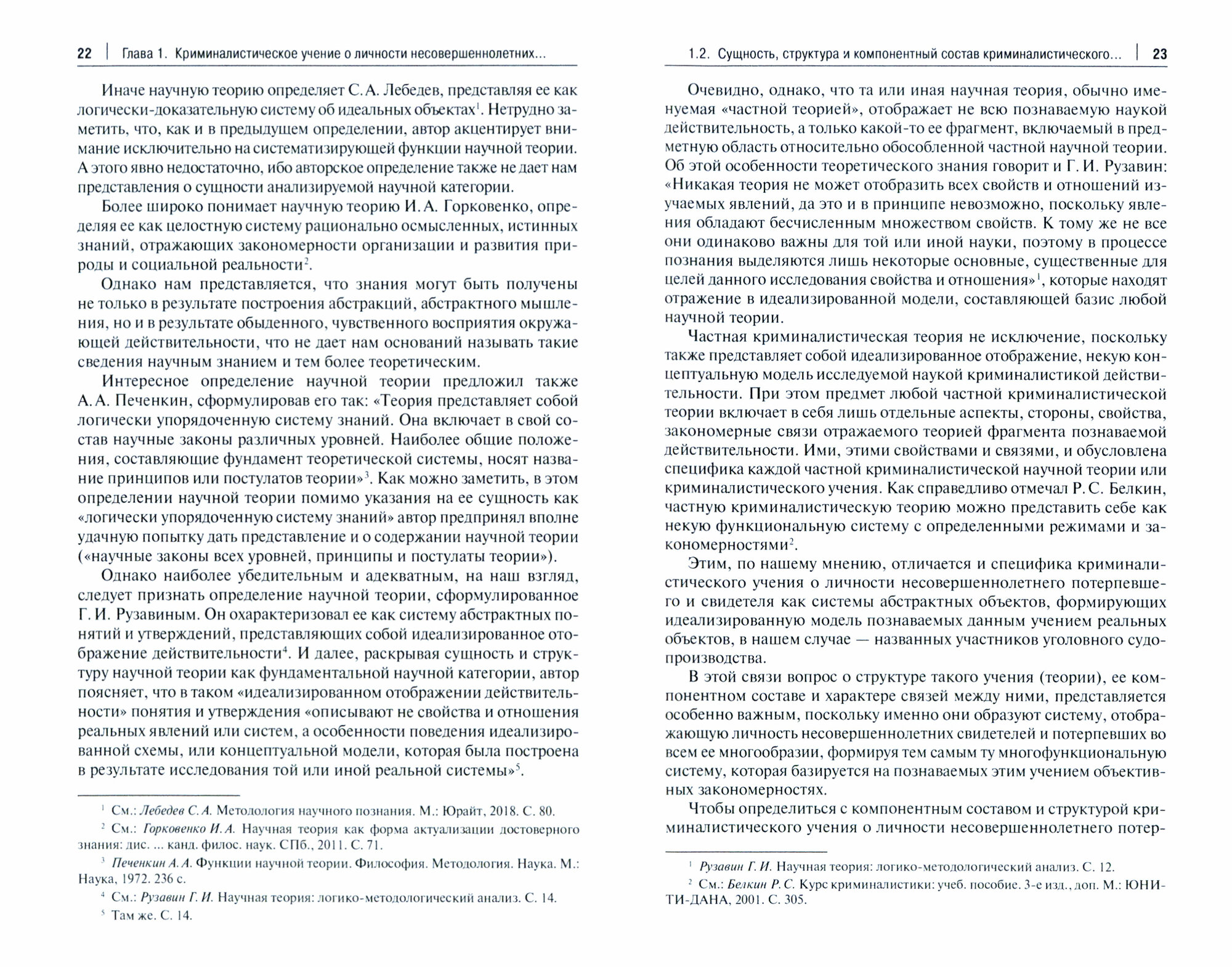 22 | Глава 1. Криминалистическое учение о личности несовершеннолетних...

Иначе научную теорию определяет С. А. Лебедев, представляя ее как логически-доказательную систему об идеальных объектах$^1$. Нетрудно заметить, что, как и в предыдущем определении, автор акцентирует внимание исключительно на систематизирующей функции научной теории. А этого явно недостаточно, ибо авторское определение также не дает нам представления о сущности анализируемой научной категории.

Более широко понимает научную теорию И. А. Горковенко, определяя ее как целостную систему рационально осмысленных, истинных знаний, отражающих закономерности организации и развития природы и социальной реальности$^2$.

Однако нам представляется, что знания могут быть получены не только в результате построения абстракций, абстрактного мышления, но и в результате обыденного, чувственного восприятия окружающей действительности, что не дает нам оснований называть такие сведения научным знанием и тем более теоретическим.

Интересное определение научной теории предложил также А. А. Печенкин, сформулировав его так: «Теория представляет собой логически упорядоченную систему знаний. Она включает в свой состав научные законы различных уровней. Наиболее общие положения, составляющие фундамент теоретической системы, носят название принципов или постулатов теории»$^3$. Как можно заметить, в этом определении научной теории помимо указания на ее сущность как «логически упорядоченную систему знаний» автор предпринял вполне удачную попытку дать представление и о содержании научной теории («научные законы всех уровней, принципы и постулаты теории»).

Однако наиболее убедительным и адекватным, на наш взгляд, следует признать определение научной теории, сформулированное Г. И. Рузавиным. Он охарактеризовал ее как систему абстрактных понятий и утверждений, представляющих собой идеализированное отображение действительности$^4$. И далее, раскрывая сущность и структуру научной теории как фундаментальной научной категории, автор поясняет, что в таком «идеализированном отображении действительности» понятия и утверждения «описывают не свойства и отношения реальных явлений или систем, а особенности поведения идеализированной схемы, или концептуальной модели, которая была построена в результате исследования той или иной реальной системы»$^5$.

$^1$ См.: Лебедев С. А. Методология научного познания. М.: Юрайт, 2018. С. 80.
$^2$ См.: Горковенко И. А. Научная теория как форма актуализации достоверного знания: дис. ... канд. филос. наук. СПб., 2011. С. 71.
$^3$ Печенкин А. А. Функции научной теории. Философия. Методология. Наука. М.: Наука, 1972. 236 с.
$^4$ См.: Рузавин Г. И. Научная теория: логико-методологический анализ. С. 14.
$^5$ Там же. С. 14.

1.2. Сущность, структура и компонентный состав криминалистического... | 23

Очевидно, однако, что та или иная научная теория, обычно именуемая «частной теорией», отображает не всю познаваемую наукой действительность, а только какой-то ее фрагмент, включаемый в предметную область относительно обособленной частной научной теории. Об этой особенности теоретического знания говорит и Г. И. Рузавин: «Никакая теория не может отобразить всех свойств и отношений изучаемых явлений, да это и в принципе невозможно, поскольку явления обладают бесчисленным множеством свойств. К тому же не все они одинаково важны для той или иной науки, поэтому в процессе познания выделяются лишь некоторые основные, существенные для целей данного исследования свойства и отношения»$^1$, которые находят отражение в идеализированной модели, составляющей базис любой научной теории.

Частная криминалистическая теория не исключение, поскольку также представляет собой идеализированное отображение, некую концептуальную модель исследуемой наукой криминалистикой действительности. При этом предмет любой частной криминалистической теории включает в себя лишь отдельные аспекты, стороны, свойства, закономерные связи отражаемого теорией фрагмента познаваемой действительности. Ими, этими свойствами и связями, и обусловлена специфика каждой частной криминалистической научной теории или криминалистического учения. Как справедливо отмечал Р. С. Белкин, частную криминалистическую теорию можно представить себе как некую функциональную систему с определенными режимами и закономерностями$^2$.

Этим, по нашему мнению, отличается и специфика криминалистического учения о личности несовершеннолетнего потерпевшего и свидетеля как системы абстрактных объектов, формирующих идеализированную модель познаваемых данным учением реальных объектов, в нашем случае — названных участников уголовного судопроизводства.

В этой связи вопрос о структуре такого учения (теории), ее компонентном составе и характере связей между ними, представляется особенно важным, поскольку именно они образуют систему, отображающую личность несовершеннолетних свидетелей и потерпевших во всем ее многообразии, формируя тем самым ту многофункциональную систему, которая базируется на познаваемых этим учением объективных закономерностях.

Чтобы определиться с компонентным составом и структурой криминалистического учения о личности несовершеннолетнего потер-

$^1$ Рузавин Г. И. Научная теория: логико-методологический анализ. С. 12.
$^2$ См.: Белкин Р. С. Курс криминалистики: учеб. пособие. 3-е изд., доп. М.: ЮНИТИ-ДАНА, 2001. С. 305.